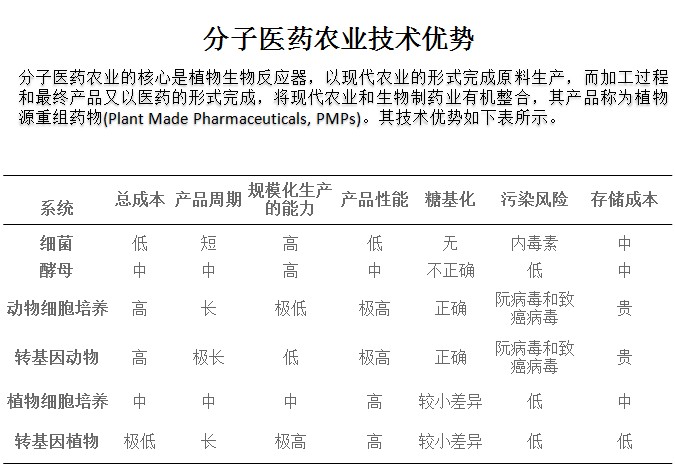 分子医药农业技术优势

分子医药农业的核心是植物生物反应器，以现代农业的形式完成原料生产，而加工过程和最终产品又以医药的形式完成，将现代农业和生物制药业有机整合，其产品称为植物源重组药物(Plant Made Pharmaceuticals, PMPs)。其技术优势如下表所示。

| 系统 | 总成本 | 产品周期 | 规模化生产的能力 | 产品性能 | 糖基化 | 污染风险 | 存储成本 |
|---|---|---|---|---|---|---|---|
| 细菌 | 低 | 短 | 高 | 低 | 无 | 内毒素 | 中 |
| 酵母 | 中 | 中 | 高 | 中 | 不正确 | 低 | 中 |
| 动物细胞培养 | 高 | 长 | 极低 | 极高 | 正确 | 阮病毒和致癌病毒 | 贵 |
| 转基因动物 | 高 | 极长 | 低 | 极高 | 正确 | 阮病毒和致癌病毒 | 贵 |
| 植物细胞培养 | 中 | 中 | 中 | 高 | 较小差异 | 低 | 中 |
| 转基因植物 | 极低 | 长 | 极高 | 高 | 较小差异 | 低 | 低 |